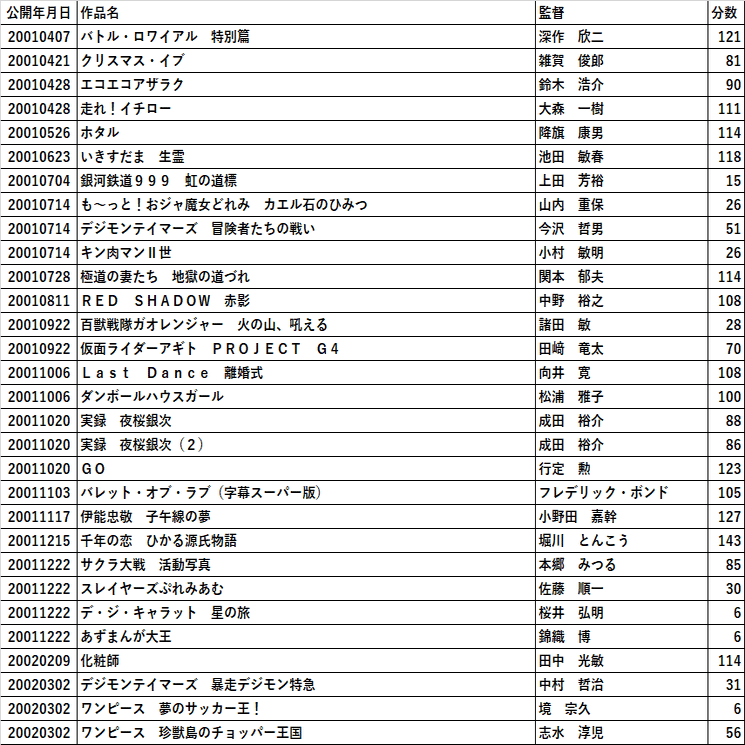 | 公開年月日 | 作品名 | 監督 | 分数 |
|---|---|---|---|
| 20010407 | バトル・ロワイアル　特別篇 | 深作　欣二 | 121 |
| 20010421 | クリスマス・イブ | 雑賀　俊郎 | 81 |
| 20010428 | エコエコアザラク | 鈴木　浩介 | 90 |
| 20010428 | 走れ！イチロー | 大森　一樹 | 111 |
| 20010526 | ホタル | 降旗　康男 | 114 |
| 20010623 | いきすだま　生霊 | 池田　敏春 | 118 |
| 20010704 | 銀河鉄道９９９　虹の道標 | 上田　芳裕 | 15 |
| 20010714 | も～っと！おジャ魔女どれみ　カエル石のひみつ | 山内　重保 | 26 |
| 20010714 | デジモンテイマーズ　冒険者たちの戦い | 今沢　哲男 | 51 |
| 20010714 | キン肉マンⅡ世 | 小村　敏明 | 26 |
| 20010728 | 極道の妻たち　地獄の道づれ | 関本　郁夫 | 114 |
| 20010811 | ＲＥＤ　ＳＨＡＤＯＷ　赤影 | 中野　裕之 | 108 |
| 20010922 | 百獣戦隊ガオレンジャー　火の山、吼える | 諸田　敏 | 28 |
| 20010922 | 仮面ライダーアギト　ＰＲＯＪＥＣＴ　Ｇ４ | 田﨑　竜太 | 70 |
| 20011006 | Ｌａｓｔ　Ｄａｎｃｅ　離婚式 | 向井　寛 | 108 |
| 20011006 | ダンボールハウスガール | 松浦　雅子 | 100 |
| 20011020 | 実録　夜桜銀次 | 成田　裕介 | 88 |
| 20011020 | 実録　夜桜銀次（２） | 成田　裕介 | 86 |
| 20011020 | ＧＯ | 行定　勲 | 123 |
| 20011103 | バレット・オブ・ラブ（字幕スーパー版） | フレデリック・ボンド | 105 |
| 20011117 | 伊能忠敬　子午線の夢 | 小野田　嘉幹 | 127 |
| 20011215 | 千年の恋　ひかる源氏物語 | 堀川　とんこう | 143 |
| 20011222 | サクラ大戦　活動写真 | 本郷　みつる | 85 |
| 20011222 | スレイヤーズぷれみあむ | 佐藤　順一 | 30 |
| 20011222 | デ・ジ・キャラット　星の旅 | 桜井　弘明 | 6 |
| 20011222 | あずまんが大王 | 錦織　博 | 6 |
| 20020209 | 化粧師 | 田中　光敏 | 114 |
| 20020302 | デジモンテイマーズ　暴走デジモン特急 | 中村　哲治 | 31 |
| 20020302 | ワンピース　夢のサッカー王！ | 境　宗久 | 6 |
| 20020302 | ワンピース　珍獣島のチョッパー王国 | 志水　淳児 | 56 |